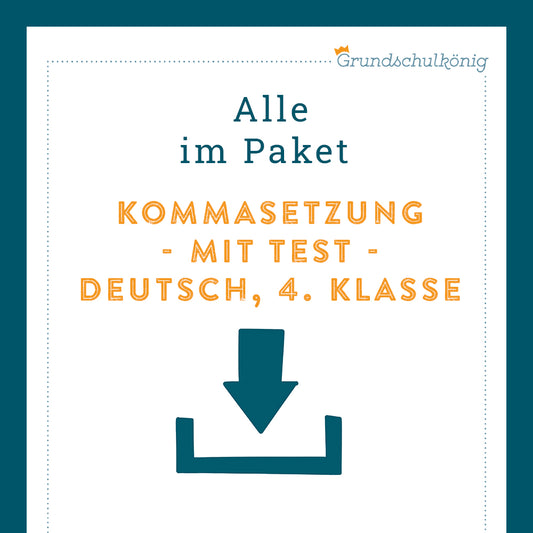 Grundschulkönig

Alle
im Paket

KOMMASETZUNG
- MIT TEST -
DEUTSCH, 4. KLASSE